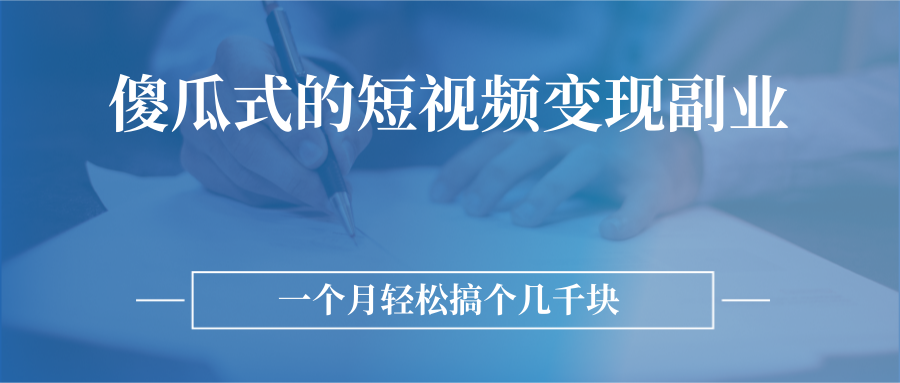 傻瓜式的短视频变现副业

一个月轻松搞个几千块